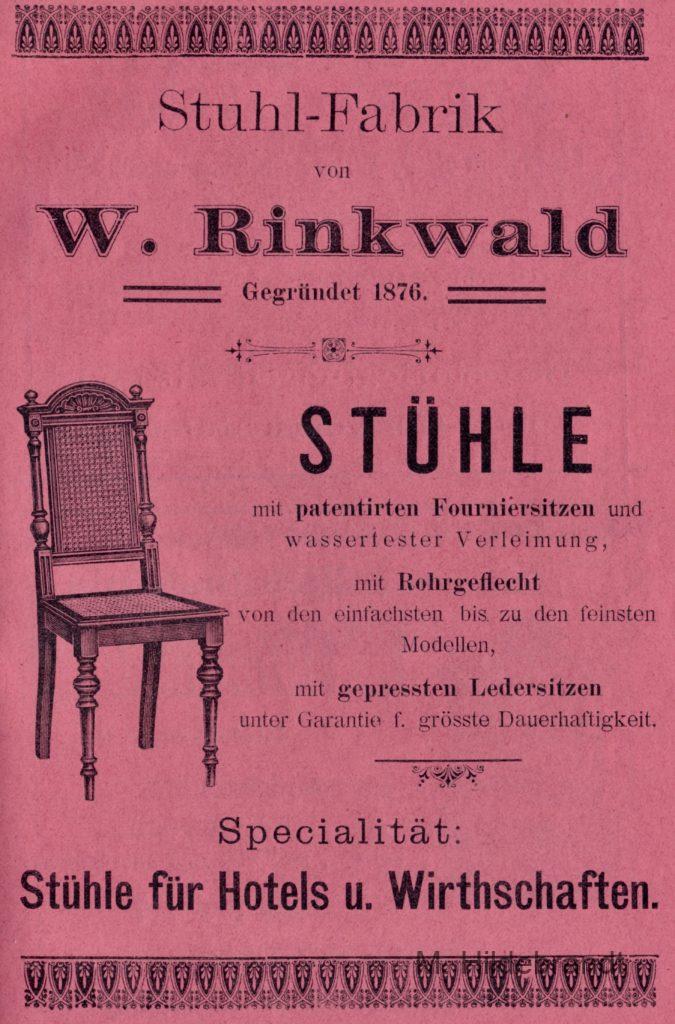 Stuhl-Fabrik

von

W. Rinkwald

Gegründet 1876.

STÜHLE

mit patentirten Fourniersitzen und wasserfester Verleimung,

mit Rohrgeflecht von den einfachsten bis zu den feinsten Modellen,

mit gepressten Ledersitzen unter Garantie f. grösste Dauerhaftigkeit.

Specialität:

Stühle für Hotels u. Wirthschaften.

M. Hildebrandt